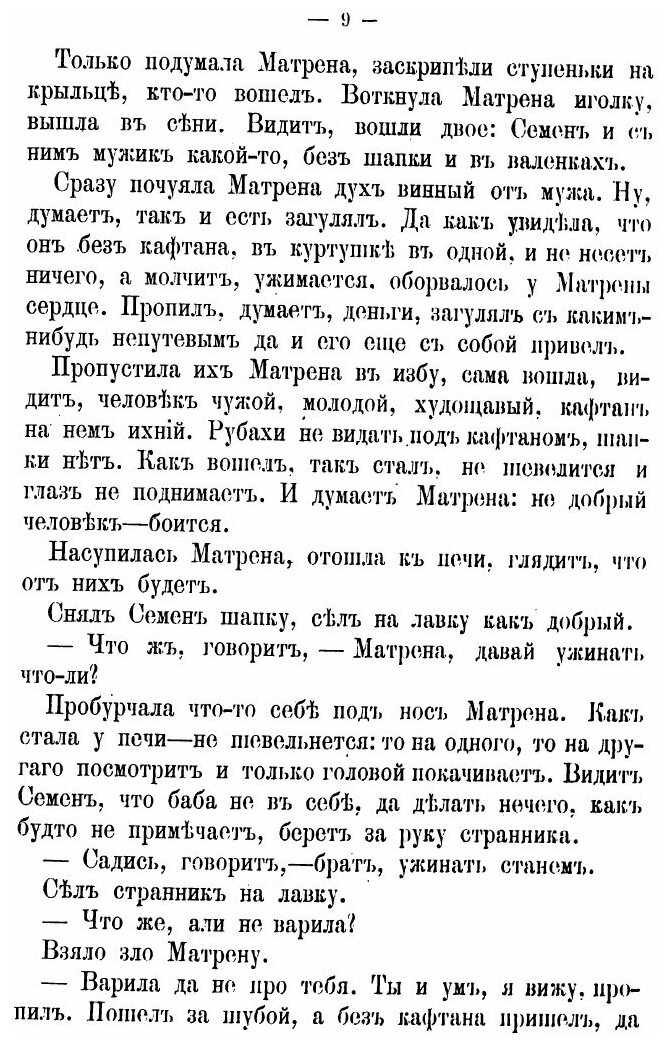 — 9 —

Только подумала Матрена, заскрипѣли ступеньки на крыльцѣ, кто-то вошелъ. Воткнула Матрена иголку, вышла въ сѣни. Видитъ, вошли двое: Семенъ и съ нимъ мужикъ какой-то, безъ шапки и въ валенкахъ.

Сразу почуяла Матрена духъ винный отъ мужа. Ну, думаетъ, такъ и есть загулялъ. Да какъ увидѣла, что онъ безъ кафтана, въ куртушкѣ въ одной, и не несетъ ничего, а молчитъ, ужимается, оборвалось у Матрены сердце. Пропилъ, думаетъ, деньги, загулялъ съ какимъ-нибудь непутевымъ да и его еще съ собой привелъ.

Пропустила ихъ Матрена въ избу, сама вошла, видитъ, человѣкъ чужой, молодой, худощавый, кафтанъ на немъ ихній. Рубахи не видать подъ кафтаномъ, шапки нѣтъ. Какъ вошелъ, такъ сталъ, не шевелится и глазъ не поднимаетъ. И думаетъ Матрена: не добрый человѣкъ—боится.

Насупилась Матрена, отошла къ печи, глядитъ, что отъ нихъ будетъ.

Снялъ Семенъ шапку, сѣлъ на лавку какъ добрый.

— Что жъ, говоритъ, — Матрена, давай ужинать что-ли?

Пробурчала что-то себѣ подъ носъ Матрена. Какъ стала у печи—не шевельнется: то на одного, то на другаго посмотритъ и только головой покачиваетъ. Видитъ Семенъ, что баба не въ себѣ, да дѣлать нечего, какъ будто не примѣчаетъ, беретъ за руку странника.

— Садись, говоритъ,—братъ, ужинать станемъ.

Сѣлъ странникъ на лавку.

— Что же, али не варила?

Взяло зло Матрену.

— Варила да не про тебя. Ты и умъ, я вижу, пропилъ. Пошелъ за шубой, а безъ кафтана пришелъ, да